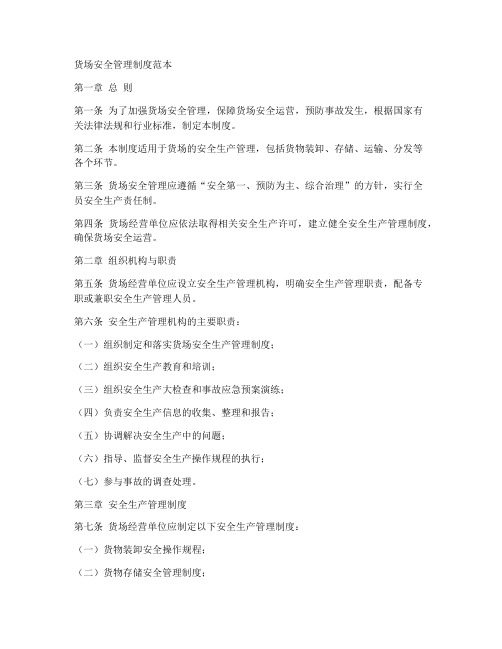 货场安全管理制度范本

第一章 总 则

第一条 为了加强货场安全管理，保障货场安全运营，预防事故发生，根据国家有关法律法规和行业标准，制定本制度。

第二条 本制度适用于货场的安全生产管理，包括货物装卸、存储、运输、分发等各个环节。

第三条 货场安全管理应遵循“安全第一、预防为主、综合治理”的方针，实行全员安全生产责任制。

第四条 货场经营单位应依法取得相关安全生产许可，建立健全安全生产管理制度，确保货场安全运营。

第二章 组织机构与职责

第五条 货场经营单位应设立安全生产管理机构，明确安全生产管理职责，配备专职或兼职安全生产管理人员。

第六条 安全生产管理机构的主要职责：

（一）组织制定和落实货场安全生产管理制度；

（二）组织安全生产教育和培训；

（三）组织安全生产大检查和事故应急预案演练；

（四）负责安全生产信息的收集、整理和报告；

（五）协调解决安全生产中的问题；

（六）指导、监督安全生产操作规程的执行；

（七）参与事故的调查处理。

第三章 安全生产管理制度

第七条 货场经营单位应制定以下安全生产管理制度：

（一）货物装卸安全操作规程；

（二）货物存储安全管理制度；